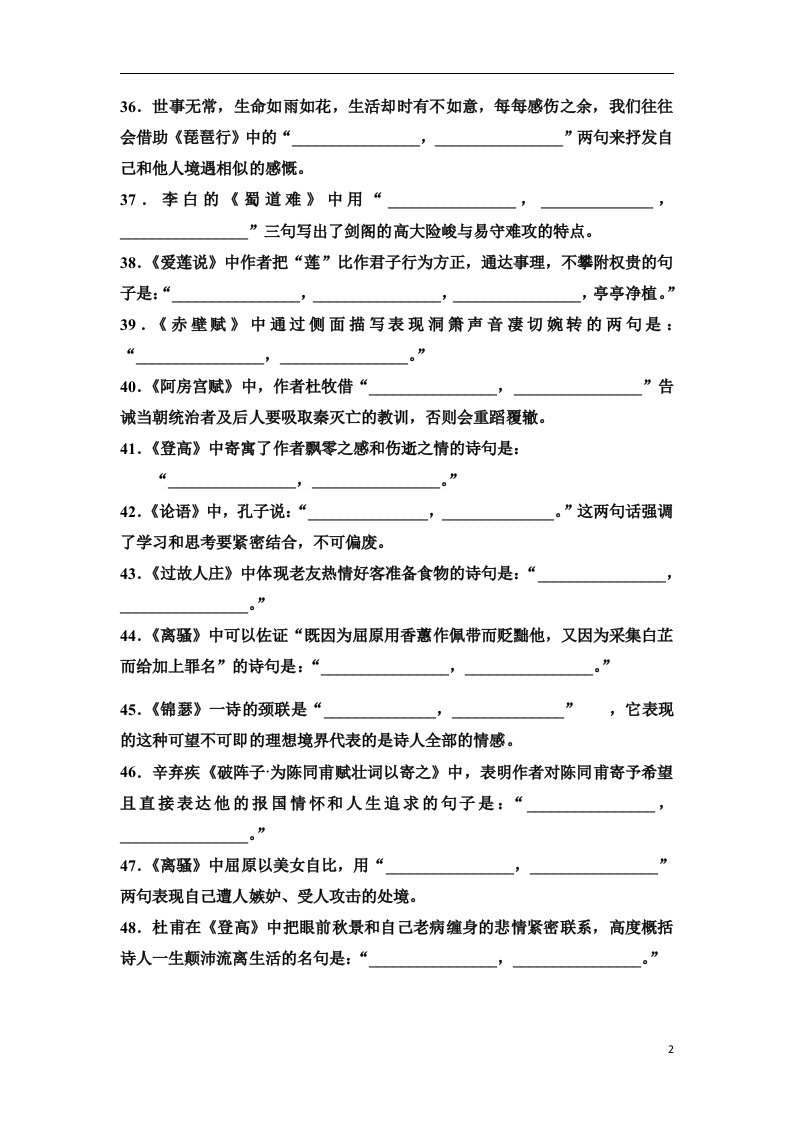 36.世事无常，生命如雨如花，生活却时有不如意，每每感伤之余，我们往往会借助《琵琶行》中的“____，____”两句来抒发自己和他人境遇相似的感慨。

37.李白的《蜀道难》中用“____，____，____”三句写出了剑阁的高大险峻与易守难攻的特点。

38.《爱莲说》中作者把“莲”比作君子行为方正，通达事理，不攀附权贵的句子是：“____，____，____，亭亭净植。”

39.《赤壁赋》中通过侧面描写表现洞箫声音凄切婉转的两句是：“____，____。”

40.《阿房宫赋》中，作者杜牧借“____，____”告诫当朝统治者及后人要吸取秦灭亡的教训，否则会重蹈覆辙。

41.《登高》中寄寓了作者飘零之感和伤逝之情的诗句是：

“____，____。”

42.《论语》中，孔子说：“____，____。”这两句话强调了学习和思考要紧密结合，不可偏废。

43.《过故人庄》中体现老友热情好客准备食物的诗句是：“____，____。”

44.《离骚》中可以佐证“既因为屈原用香蕙作佩带而贬黜他，又因为采集白芷而给加上罪名”的诗句是：“____，____。”

45.《锦瑟》一诗的颈联是“____，____”，它表现的这种可望不可即的理想境界代表的是诗人全部的情感。

46.辛弃疾《破阵子·为陈同甫赋壮词以寄之》中，表明作者对陈同甫寄予希望且直接表达他的报国情怀和人生追求的句子是：“____，____。”

47.《离骚》中屈原以美女自比，用“____，____”两句表现自己遭人嫉妒、受人攻击的处境。

48.杜甫在《登高》中把眼前秋景和自己老病缠身的悲情紧密联系，高度概括诗人一生颠沛流离生活的名句是：“____，____。”

2